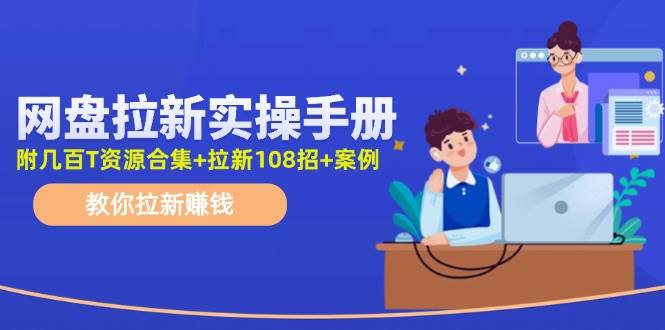 网盘拉新实操手册

附几百T资源合集+拉新108招+案例

教你拉新赚钱